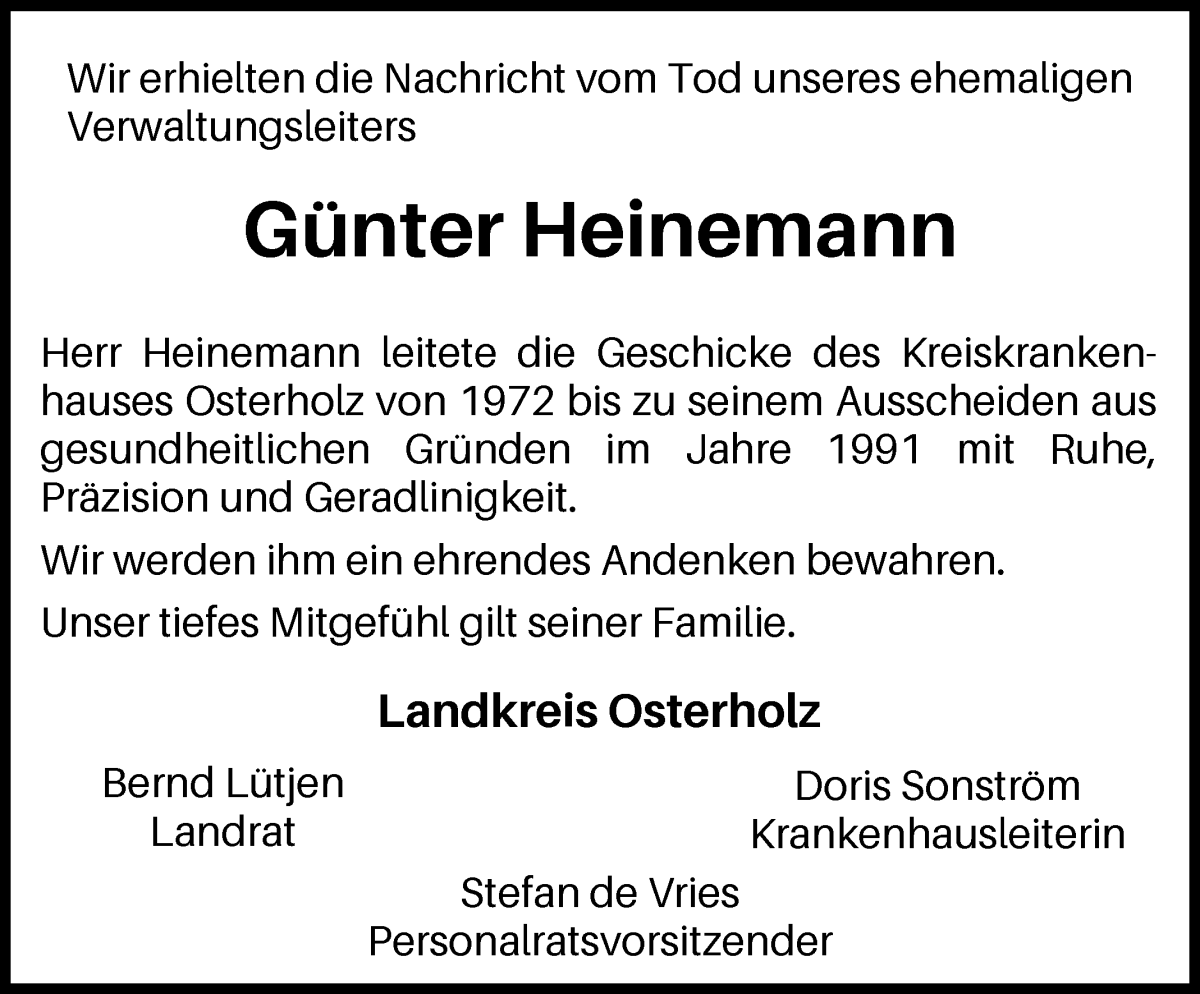 Wir erhielten die Nachricht vom Tod unseres ehemaligen Verwaltungsleiters

Günter Heinemann

Herr Heinemann leitete die Geschicke des Kreiskrankenhauses Osterholz von 1972 bis zu seinem Ausscheiden aus gesundheitlichen Gründen im Jahre 1991 mit Ruhe, Präzision und Geradlinigkeit.

Wir werden ihm ein ehrendes Andenken bewahren.

Unser tiefes Mitgefühl gilt seiner Familie.

Landkreis Osterholz

Bernd Lütjen
Landrat

Doris Sonström
Krankenhausleiterin

Stefan de Vries
Personalratsvorsitzender